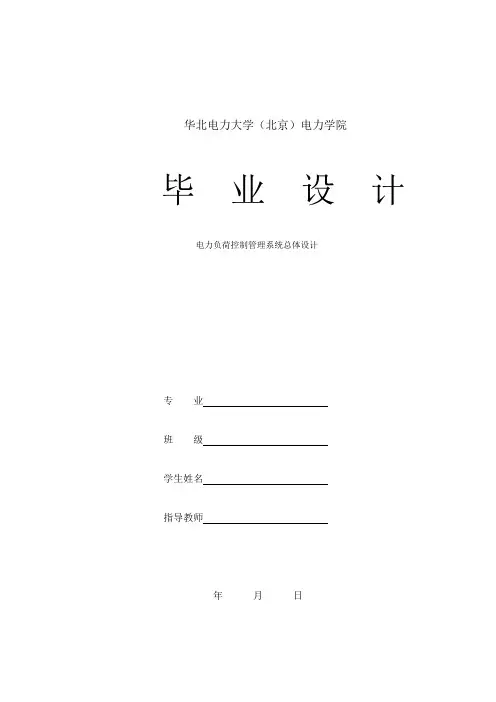 华北电力大学（北京）电力学院

毕 业 设 计

电力负荷控制管理系统总体设计

专 业____

班 级____

学生姓名____

指导教师____

年 月 日